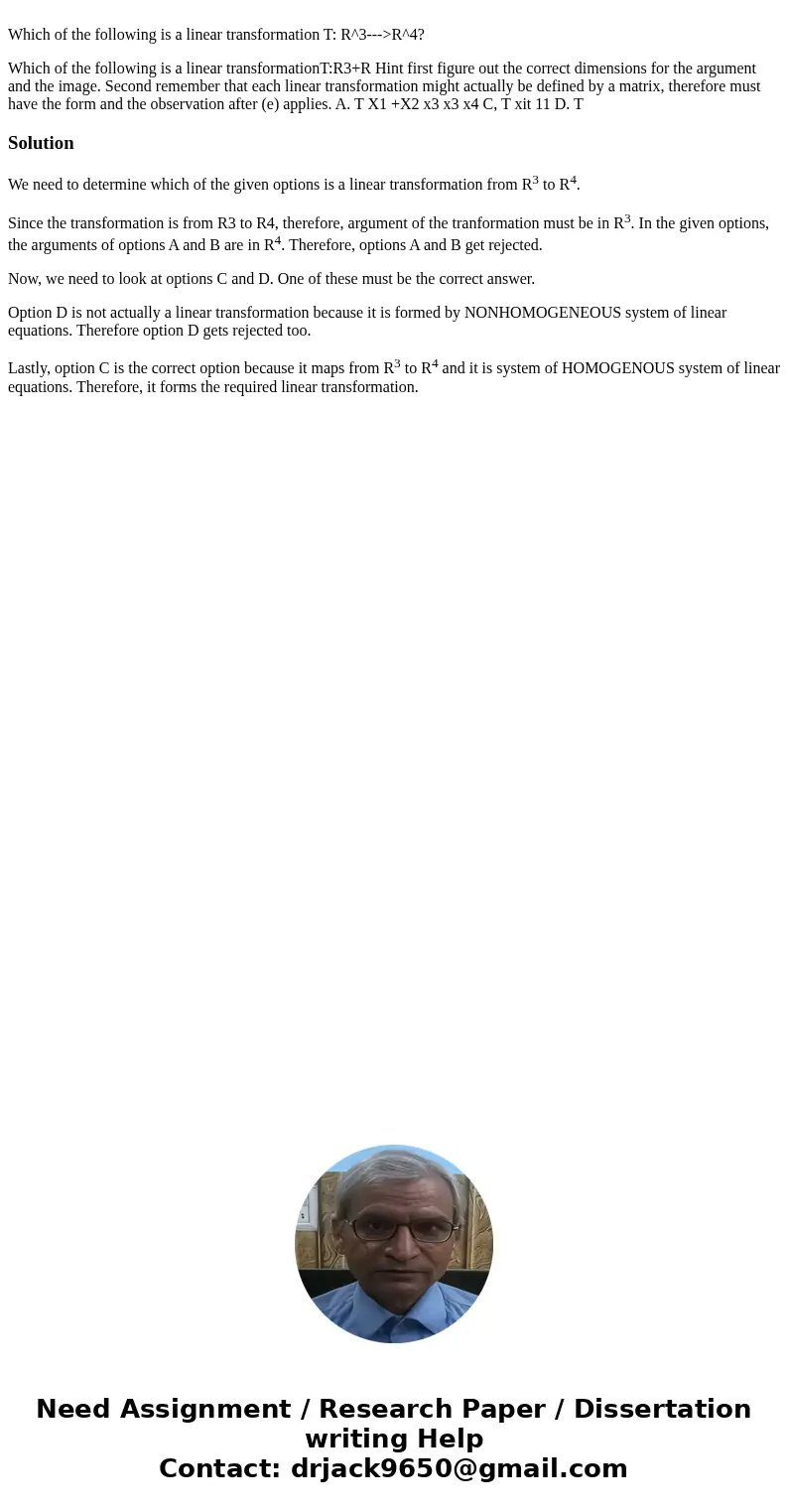 Which of the following is a linear transformation T: R^3--->R^4?

Which of the following is a linear transformationT:R3+R Hint first figure out the correct dimensions for the argument and the image. Second remember that each linear transformation might actually be defined by a matrix, therefore must have the form and the observation after (e) applies. A. T X1 +X2 x3 x3 x4 C, T xit 11 D. T

Solution

We need to determine which of the given options is a linear transformation from $R^3$ to $R^4$.

Since the transformation is from R3 to R4, therefore, argument of the tranformation must be in $R^3$. In the given options, the arguments of options A and B are in $R^4$. Therefore, options A and B get rejected.

Now, we need to look at options C and D. One of these must be the correct answer.

Option D is not actually a linear transformation because it is formed by NONHOMOGENEOUS system of linear equations. Therefore option D gets rejected too.

Lastly, option C is the correct option because it maps from $R^3$ to $R^4$ and it is system of HOMOGENOUS system of linear equations. Therefore, it forms the required linear transformation.

Need Assignment / Research Paper / Dissertation writing Help
Contact: drjack9650@gmail.com